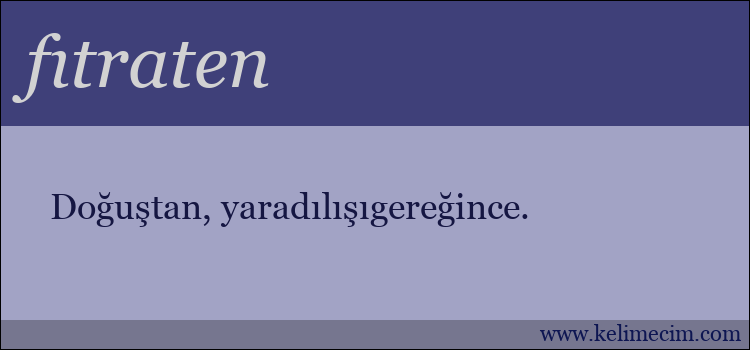 fıtraten

Doğuştan, yaradılışıgereğince.

www.kelimecim.com